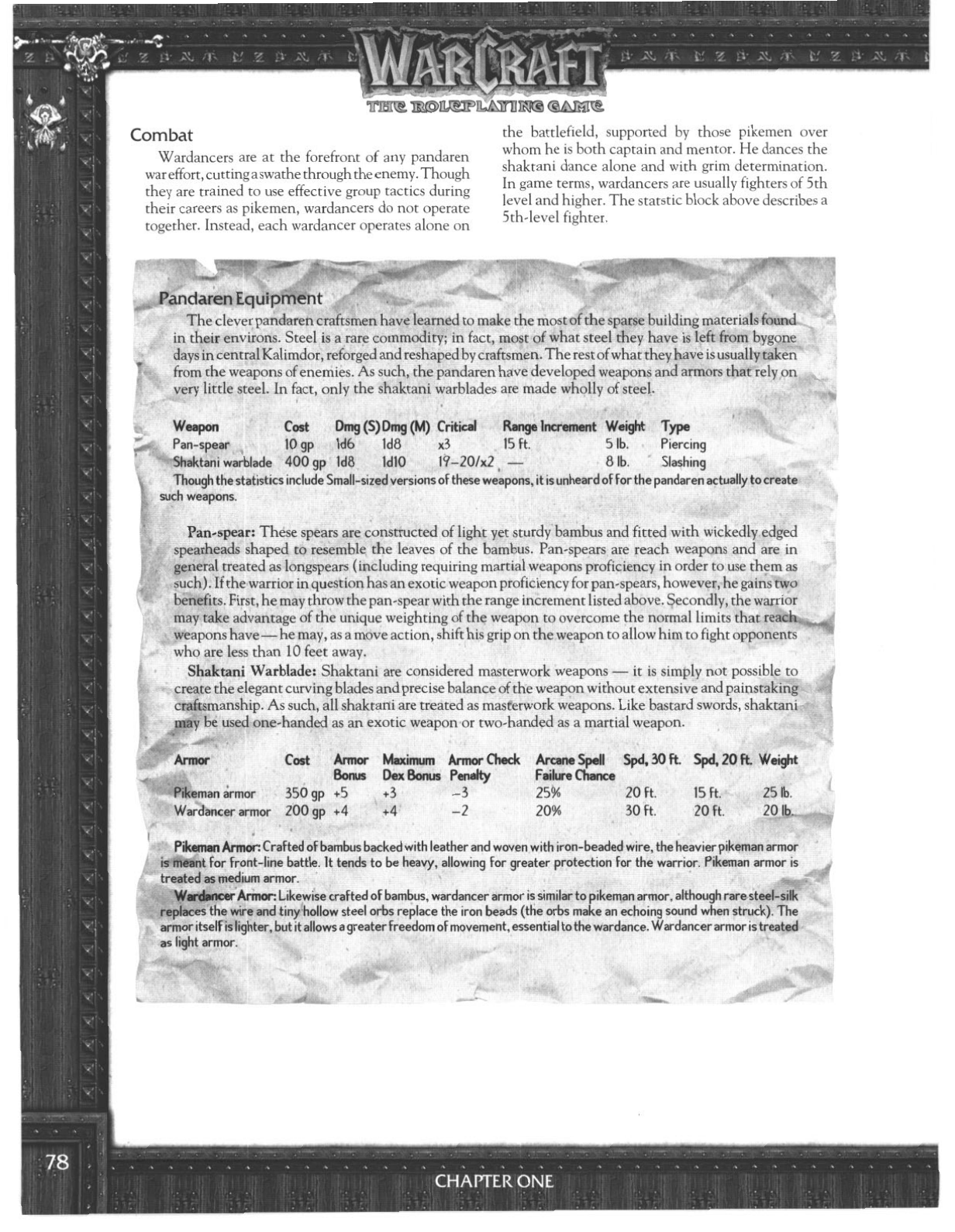 WARCRAFT
THE ROLEPLAYING GAME

Combat

Wardancers are at the forefront of any pandaren war effort, cutting a swathe through the enemy. Though they are trained to use effective group tactics during their careers as pikemen, wardancers do not operate together. Instead, each wardancer operates alone on the battlefield, supported by those pikemen over whom he is both captain and mentor. He dances the shaktani dance alone and with grim determination. In game terms, wardancers are usually fighters of 5th level and higher. The statstic block above describes a 5th-level fighter.

Pandaren Equipment

The clever pandaren craftsmen have learned to make the most of the sparse building materials found in their environs. Steel is a rare commodity; in fact, most of what steel they have is left from bygone days in central Kalimdor, reforged and reshaped by craftsmen. The rest of what they have is usually taken from the weapons of enemies. As such, the pandaren have developed weapons and armors that rely on very little steel. In fact, only the shaktani warblades are made wholly of steel.

| Weapon | Cost | Dmg (S) | Dmg (M) | Critical | Range Increment | Weight | Type |
|---|---|---|---|---|---|---|---|
| Pan-spear | 10 gp | 1d6 | 1d8 | x3 | 15 ft. | 5 lb. | Piercing |
| Shaktani warblade | 400 gp | 1d8 | 1d10 | 19–20/x2 | — | 8 lb. | Slashing |

Though the statistics include Small-sized versions of these weapons, it is unheard of for the pandaren actually to create such weapons.

Pan-spear: These spears are constructed of light yet sturdy bambus and fitted with wickedly edged spearheads shaped to resemble the leaves of the bambus. Pan-spears are reach weapons and are in general treated as longspears (including requiring martial weapons proficiency in order to use them as such). If the warrior in question has an exotic weapon proficiency for pan-spears, however, he gains two benefits. First, he may throw the pan-spear with the range increment listed above. Secondly, the warrior may take advantage of the unique weighting of the weapon to overcome the normal limits that reach weapons have — he may, as a move action, shift his grip on the weapon to allow him to fight opponents who are less than 10 feet away.

Shaktani Warblade: Shaktani are considered masterwork weapons — it is simply not possible to create the elegant curving blades and precise balance of the weapon without extensive and painstaking craftsmanship. As such, all shaktani are treated as masterwork weapons. Like bastard swords, shaktani may be used one-handed as an exotic weapon or two-handed as a martial weapon.

| Armor | Cost | Armor Bonus | Maximum Dex Bonus | Armor Check Penalty | Arcane Spell Failure Chance | Spd, 30 ft. | Spd, 20 ft. | Weight |
|---|---|---|---|---|---|---|---|---|
| Pikeman armor | 350 gp | +5 | +3 | –3 | 25% | 20 ft. | 15 ft. | 25 lb. |
| Wardancer armor | 200 gp | +4 | +4 | –2 | 20% | 30 ft. | 20 ft. | 20 lb. |

Pikeman Armor: Crafted of bambus backed with leather and woven with iron-beaded wire, the heavier pikeman armor is meant for front-line battle. It tends to be heavy, allowing for greater protection for the warrior. Pikeman armor is treated as medium armor.

Wardancer Armor: Likewise crafted of bambus, wardancer armor is similar to pikeman armor, although rare steel-silk replaces the wire and tiny hollow steel orbs replace the iron beads (the orbs make an echoing sound when struck). The armor itself is lighter, but it allows a greater freedom of movement, essential to the wardance. Wardancer armor is treated as light armor.

78

CHAPTER ONE